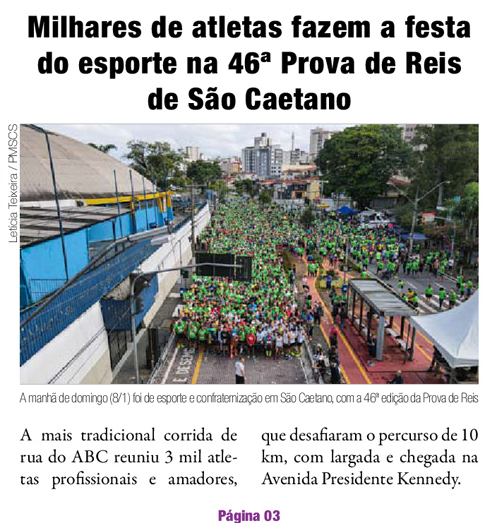 Milhares de atletas fazem a festa do esporte na 46ª Prova de Reis de São Caetano

Letícia Teixeira / PMSCS

A manhã de domingo (8/1) foi de esporte e confraternização em São Caetano, com a 46ª edição da Prova de Reis

A mais tradicional corrida de rua do ABC reuniu 3 mil atletas profissionais e amadores, que desafiaram o percurso de 10 km, com largada e chegada na Avenida Presidente Kennedy.

Página 03